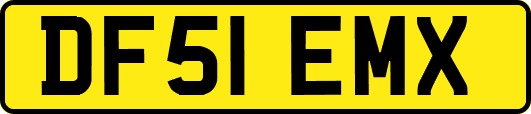 DF51 EMX